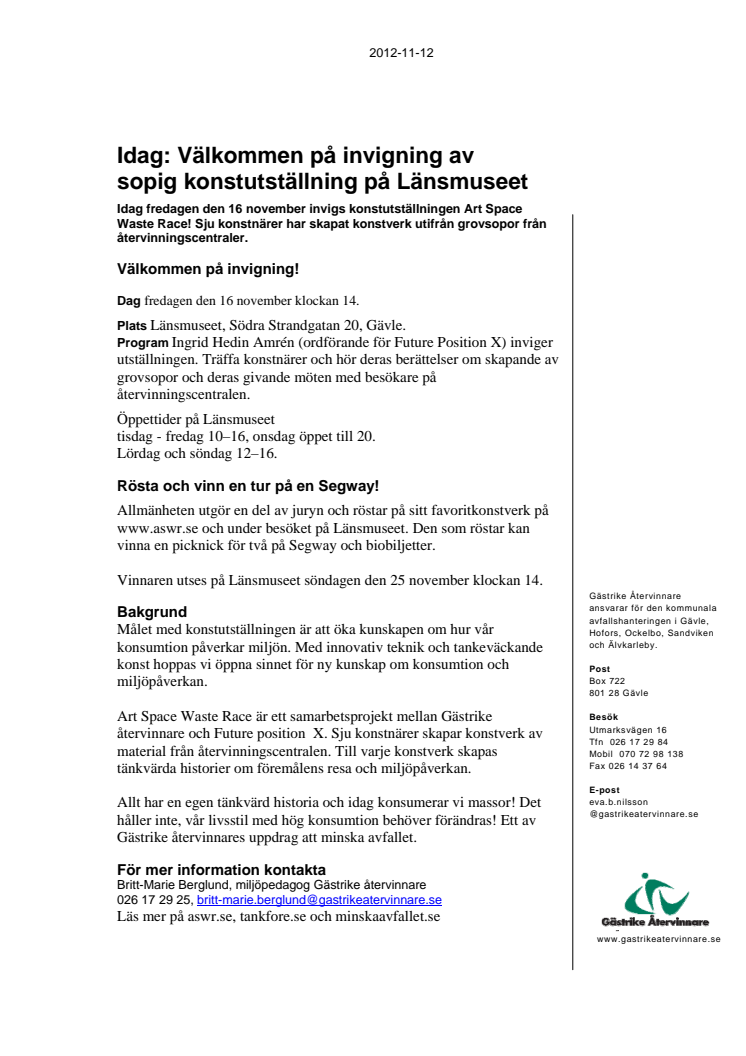 2012-11-12

Idag: Välkommen på invigning av sopig konstutställning på Länsmuseet

Idag fredagen den 16 november invigs konstutställningen Art Space Waste Race! Sju konstnärer har skapat konstverk utifrån grovsopor från återvinningscentraler.

Välkommen på invigning!

Dag fredagen den 16 november klockan 14.

Plats Länsmuseet, Södra Strandgatan 20, Gävle.
Program Ingrid Hedin Amrén (ordförande för Future Position X) inviger utställningen. Träffa konstnärer och hör deras berättelser om skapande av grovsopor och deras givande möten med besökare på återvinningscentralen.

Öppettider på Länsmuseet
tisdag - fredag 10–16, onsdag öppet till 20.
Lördag och söndag 12–16.

Rösta och vinn en tur på en Segway!

Allmänheten utgör en del av juryn och röstar på sitt favoritkonstverk på www.aswr.se och under besöket på Länsmuseet. Den som röstar kan vinna en picknick för två på Segway och biobiljetter.

Vinnaren utses på Länsmuseet söndagen den 25 november klockan 14.

Bakgrund
Målet med konstutställningen är att öka kunskapen om hur vår konsumtion påverkar miljön. Med innovativ teknik och tankeväckande konst hoppas vi öppna sinnet för ny kunskap om konsumtion och miljöpåverkan.

Art Space Waste Race är ett samarbetsprojekt mellan Gästrike återvinnare och Future position X. Sju konstnärer skapar konstverk av material från återvinningscentralen. Till varje konstverk skapas tänkvärda historier om föremålens resa och miljöpåverkan.

Allt har en egen tänkvärd historia och idag konsumerar vi massor! Det håller inte, vår livsstil med hög konsumtion behöver förändras! Ett av Gästrike återvinnares uppdrag att minska avfallet.

För mer information kontakta
Britt-Marie Berglund, miljöpedagog Gästrike återvinnare
026 17 29 25, britt-marie.berglund@gastrikeatervinnare.se
Läs mer på aswr.se, tankfore.se och minskaavfallet.se

Gästrike Återvinnare ansvarar för den kommunala avfallshanteringen i Gävle, Hofors, Ockelbo, Sandviken och Älvkarleby.

Post
Box 722
801 28 Gävle

Besök
Utmarksvägen 16
Tfn 026 17 29 84
Mobil 070 72 98 138
Fax 026 14 37 64

E-post
eva.b.nilsson
@gastrikeatervinnare.se

Gästrike Återvinnare
www.gastrikeatervinnare.se